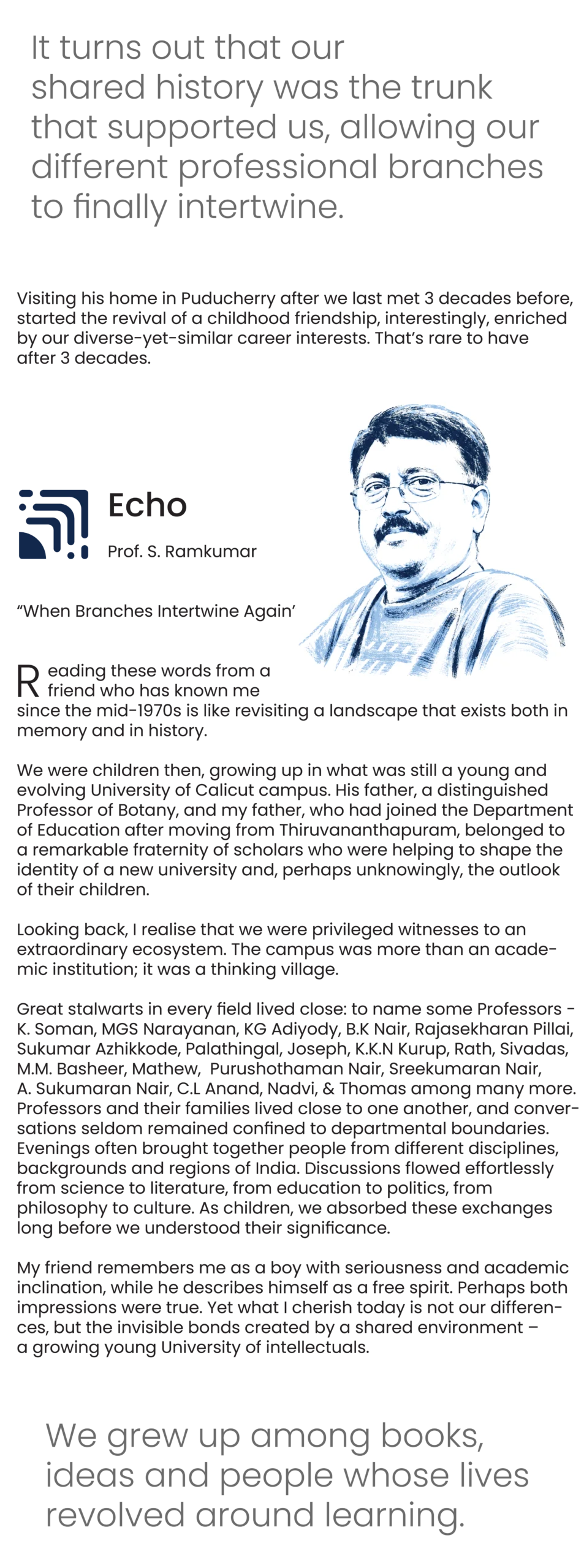 It turns out that our shared history was the trunk that supported us, allowing our different professional branches to finally intertwine.

Visiting his home in Puducherry after we last met 3 decades before, started the revival of a childhood friendship, interestingly, enriched by our diverse-yet-similar career interests. That's rare to have after 3 decades.

Echo

Prof. S. Ramkumar

"When Branches Intertwine Again'

Reading these words from a friend who has known me since the mid-1970s is like revisiting a landscape that exists both in memory and in history.

We were children then, growing up in what was still a young and evolving University of Calicut campus. His father, a distinguished Professor of Botany, and my father, who had joined the Department of Education after moving from Thiruvananthapuram, belonged to a remarkable fraternity of scholars who were helping to shape the identity of a new university and, perhaps unknowingly, the outlook of their children.

Looking back, I realise that we were privileged witnesses to an extraordinary ecosystem. The campus was more than an academic institution; it was a thinking village.

Great stalwarts in every field lived close: to name some Professors - K. Soman, MGS Narayanan, KG Adiyody, B.K Nair, Rajasekharan Pillai, Sukumar Azhikkode, Palathingal, Joseph, K.K.N Kurup, Rath, Sivadas, M.M. Basheer, Mathew, Purushothaman Nair, Sreekumaran Nair, A. Sukumaran Nair, C.L Anand, Nadvi, & Thomas among many more. Professors and their families lived close to one another, and conversations seldom remained confined to departmental boundaries. Evenings often brought together people from different disciplines, backgrounds and regions of India. Discussions flowed effortlessly from science to literature, from education to politics, from philosophy to culture. As children, we absorbed these exchanges long before we understood their significance.

My friend remembers me as a boy with seriousness and academic inclination, while he describes himself as a free spirit. Perhaps both impressions were true. Yet what I cherish today is not our differences, but the invisible bonds created by a shared environment – a growing young University of intellectuals.

We grew up among books, ideas and people whose lives revolved around learning.